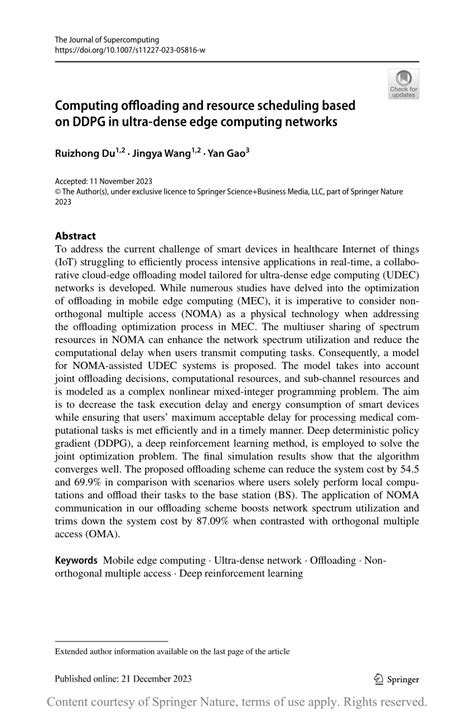 The Journal of Supercomputing
https://doi.org/10.1007/s11227-023-05816-w

Check for updates

Computing offloading and resource scheduling based on DDPG in ultra-dense edge computing networks

Ruizhong Du$^{1,2}$ · Jingya Wang$^{1,2}$ · Yan Gao$^{3}$

Accepted: 11 November 2023
© The Author(s), under exclusive licence to Springer Science+Business Media, LLC, part of Springer Nature 2023

Abstract
To address the current challenge of smart devices in healthcare Internet of things (IoT) struggling to efficiently process intensive applications in real-time, a collaborative cloud-edge offloading model tailored for ultra-dense edge computing (UDEC) networks is developed. While numerous studies have delved into the optimization of offloading in mobile edge computing (MEC), it is imperative to consider non-orthogonal multiple access (NOMA) as a physical technology when addressing the offloading optimization process in MEC. The multiuser sharing of spectrum resources in NOMA can enhance the network spectrum utilization and reduce the computational delay when users transmit computing tasks. Consequently, a model for NOMA-assisted UDEC systems is proposed. The model takes into account joint offloading decisions, computational resources, and sub-channel resources and is modeled as a complex nonlinear mixed-integer programming problem. The aim is to decrease the task execution delay and energy consumption of smart devices while ensuring that users' maximum acceptable delay for processing medical computational tasks is met efficiently and in a timely manner. Deep deterministic policy gradient (DDPG), a deep reinforcement learning method, is employed to solve the joint optimization problem. The final simulation results show that the algorithm converges well. The proposed offloading scheme can reduce the system cost by 54.5 and 69.9% in comparison with scenarios where users solely perform local computations and offload their tasks to the base station (BS). The application of NOMA communication in our offloading scheme boosts network spectrum utilization and trims down the system cost by 87.09% when contrasted with orthogonal multiple access (OMA).

Keywords Mobile edge computing · Ultra-dense network · Offloading · Non-orthogonal multiple access · Deep reinforcement learning

Extended author information available on the last page of the article

Published online: 21 December 2023

Springer

Content courtesy of Springer Nature, terms of use apply. Rights reserved.